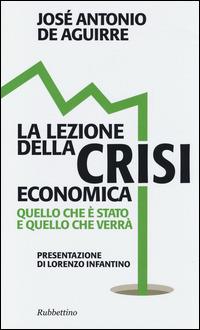 JOSÉ ANTONIO
DE AGUIRRE

LA LEZIONE
DELLA CRISI
ECONOMICA

QUELLO CHE È STATO
E QUELLO CHE VERRÀ

PRESENTAZIONE
DI LORENZO INFANTINO

Rubbettino